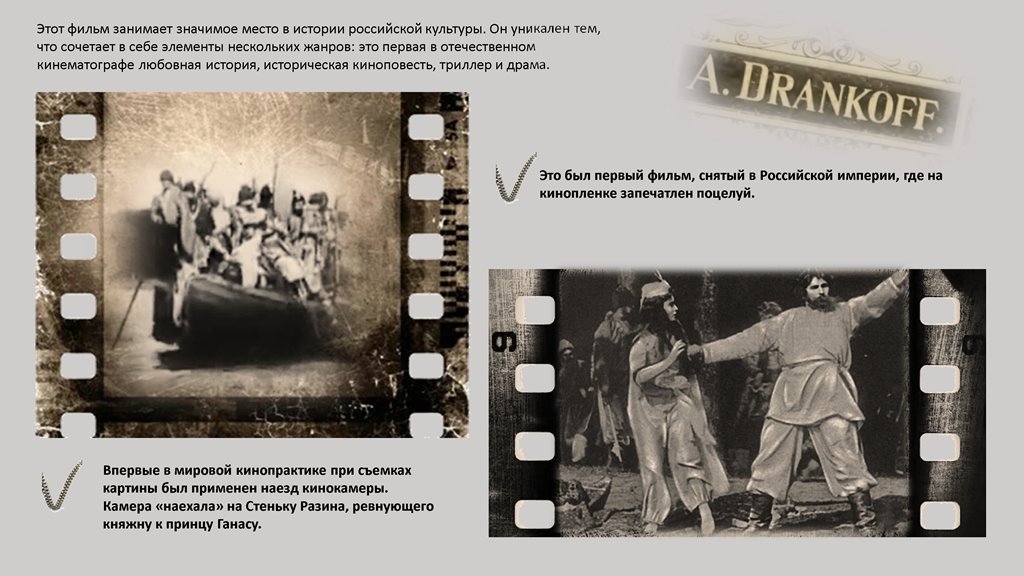 Этот фильм занимает значимое место в истории российской культуры. Он уникален тем, что сочетает в себе элементы нескольких жанров: это первая в отечественном кинематографе любовная история, историческая киноповесть, триллер и драма.

A. DRANKOFF.

Это был первый фильм, снятый в Российской империи, где на кинопленке запечатлен поцелуй.

Впервые в мировой кинопрактике при съемках картины был применен наезд кинокамеры. Камера «наехала» на Стеньку Разина, ревнующего княжну к принцу Ганасу.